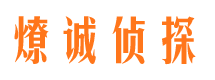 燎诚侦探